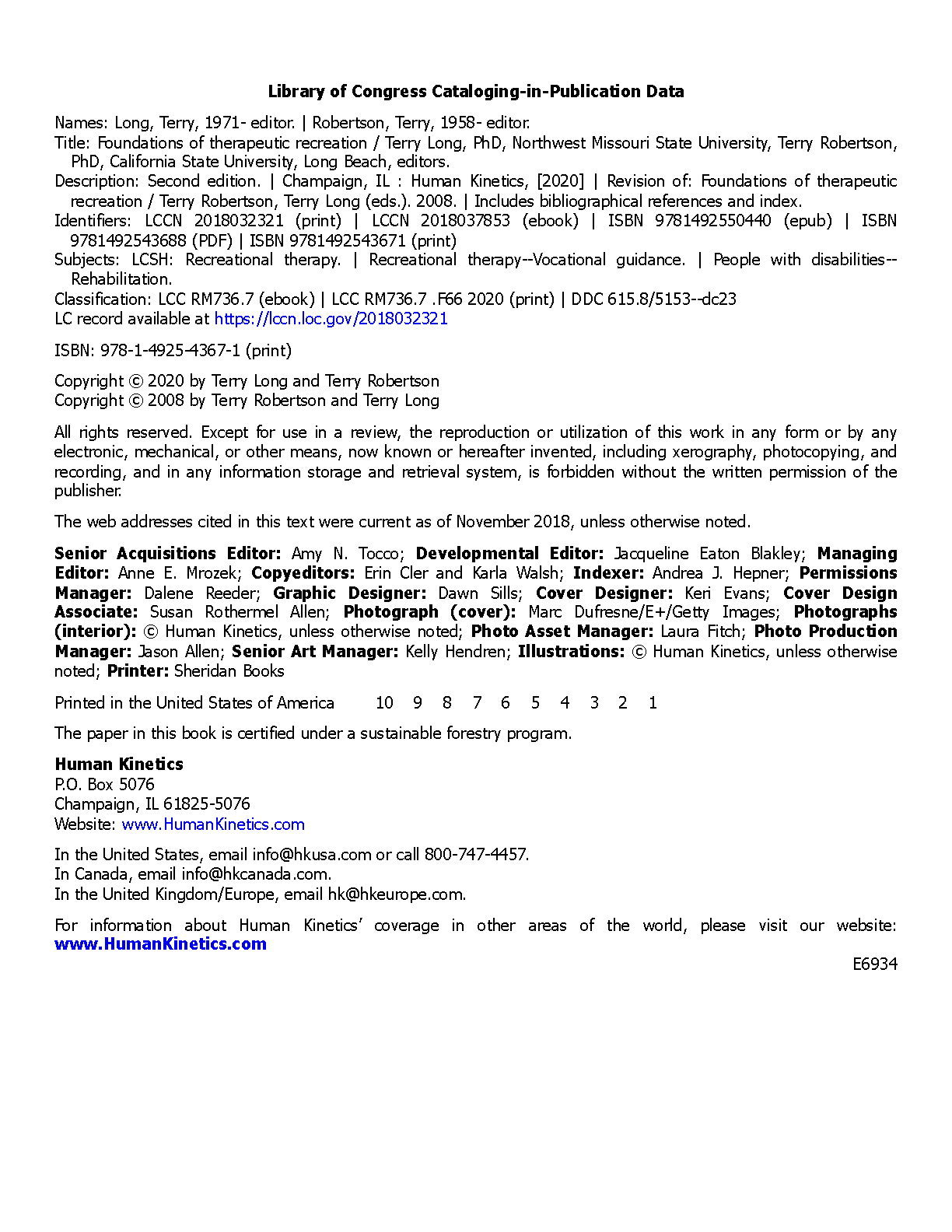 Library of Congress Cataloging-in-Publication Data

Names: Long, Terry, 1971- editor. | Robertson, Terry, 1958- editor.
Title: Foundations of therapeutic recreation / Terry Long, PhD, Northwest Missouri State University, Terry Robertson, PhD, California State University, Long Beach, editors.
Description: Second edition. | Champaign, IL : Human Kinetics, [2020] | Revision of: Foundations of therapeutic recreation / Terry Robertson, Terry Long (eds.). 2008. | Includes bibliographical references and index.
Identifiers: LCCN 2018032321 (print) | LCCN 2018037853 (ebook) | ISBN 9781492550440 (epub) | ISBN 9781492543688 (PDF) | ISBN 9781492543671 (print)
Subjects: LCSH: Recreational therapy. | Recreational therapy--Vocational guidance. | People with disabilities--Rehabilitation.
Classification: LCC RM736.7 (ebook) | LCC RM736.7 .F66 2020 (print) | DDC 615.8/5153--dc23
LC record available at https://lccn.loc.gov/2018032321

ISBN: 978-1-4925-4367-1 (print)

Copyright © 2020 by Terry Long and Terry Robertson
Copyright © 2008 by Terry Robertson and Terry Long

All rights reserved. Except for use in a review, the reproduction or utilization of this work in any form or by any electronic, mechanical, or other means, now known or hereafter invented, including xerography, photocopying, and recording, and in any information storage and retrieval system, is forbidden without the written permission of the publisher.

The web addresses cited in this text were current as of November 2018, unless otherwise noted.

Senior Acquisitions Editor: Amy N. Tocco; Developmental Editor: Jacqueline Eaton Blakley; Managing Editor: Anne E. Mrozek; Copyeditors: Erin Cler and Karla Walsh; Indexer: Andrea J. Hepner; Permissions Manager: Dalene Reeder; Graphic Designer: Dawn Sills; Cover Designer: Keri Evans; Cover Design Associate: Susan Rothermel Allen; Photograph (cover): Marc Dufresne/E+/Getty Images; Photographs (interior): © Human Kinetics, unless otherwise noted; Photo Asset Manager: Laura Fitch; Photo Production Manager: Jason Allen; Senior Art Manager: Kelly Hendren; Illustrations: © Human Kinetics, unless otherwise noted; Printer: Sheridan Books

Printed in the United States of America 10 9 8 7 6 5 4 3 2 1

The paper in this book is certified under a sustainable forestry program.

Human Kinetics
P.O. Box 5076
Champaign, IL 61825-5076
Website: www.HumanKinetics.com

In the United States, email info@hkusa.com or call 800-747-4457.
In Canada, email info@hkcanada.com.
In the United Kingdom/Europe, email hk@hkeurope.com.

For information about Human Kinetics' coverage in other areas of the world, please visit our website: www.HumanKinetics.com

E6934